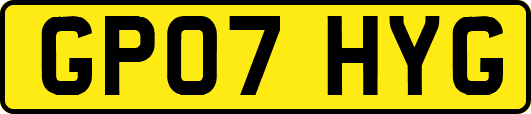 GP07 HYG